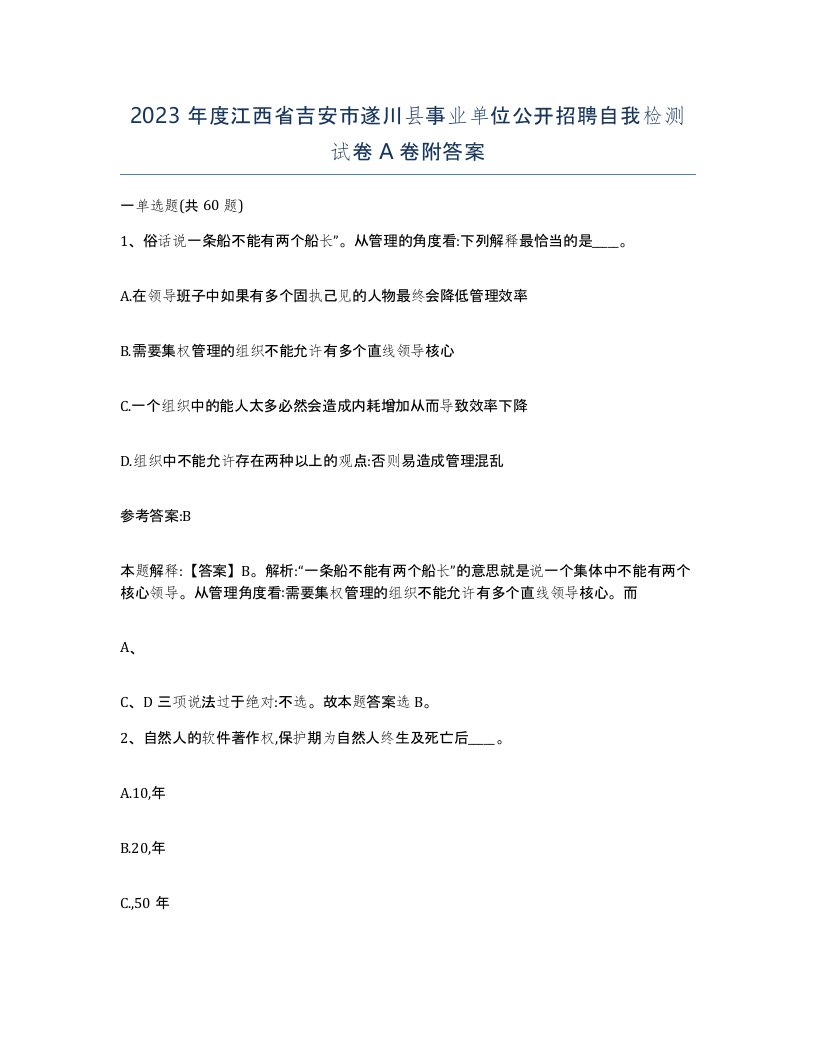 2023 年度江西省吉安市遂川县事业单位公开招聘自我检测试卷 A 卷附答案

一单选题(共 60 题)

1、俗话说一条船不能有两个船长”。从管理的角度看:下列解释最恰当的是____。

A.在领导班子中如果有多个固执己见的人物最终会降低管理效率

B.需要集权管理的组织不能允许有多个直线领导核心

C.一个组织中的能人太多必然会造成内耗增加从而导致效率下降

D.组织中不能允许存在两种以上的观点:否则易造成管理混乱

参考答案:B

本题解释:【答案】B。解析:“一条船不能有两个船长”的意思就是说一个集体中不能有两个核心领导。从管理角度看:需要集权管理的组织不能允许有多个直线领导核心。而

A、

C、D 三项说法过于绝对:不选。故本题答案选 B。

2、自然人的软件著作权,保护期为自然人终生及死亡后____。

A.10,年

B.20,年

C.,50 年